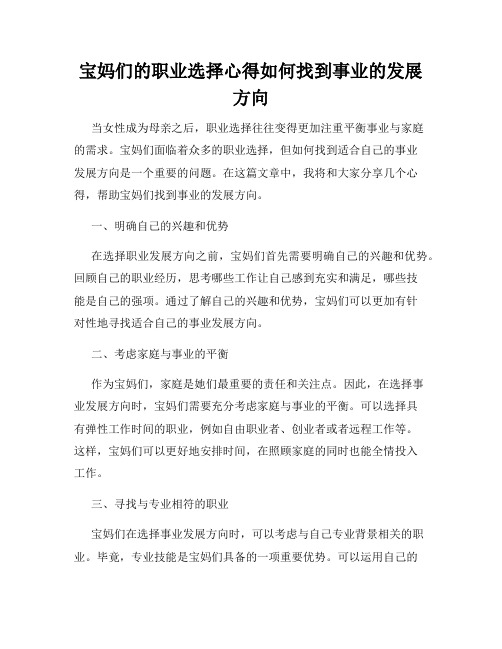 宝妈们的职业选择心得如何找到事业的发展方向

当女性成为母亲之后，职业选择往往变得更加注重平衡事业与家庭的需求。宝妈们面临着众多的职业选择，但如何找到适合自己的事业发展方向是一个重要的问题。在这篇文章中，我将和大家分享几个心得，帮助宝妈们找到事业的发展方向。

一、明确自己的兴趣和优势

在选择职业发展方向之前，宝妈们首先需要明确自己的兴趣和优势。回顾自己的职业经历，思考哪些工作让自己感到充实和满足，哪些技能是自己的强项。通过了解自己的兴趣和优势，宝妈们可以更加有针对性地寻找适合自己的事业发展方向。

二、考虑家庭与事业的平衡

作为宝妈们，家庭是她们最重要的责任和关注点。因此，在选择事业发展方向时，宝妈们需要充分考虑家庭与事业的平衡。可以选择具有弹性工作时间的职业，例如自由职业者、创业者或者远程工作等。这样，宝妈们可以更好地安排时间，在照顾家庭的同时也能全情投入工作。

三、寻找与专业相符的职业

宝妈们在选择事业发展方向时，可以考虑与自己专业背景相关的职业。毕竟，专业技能是宝妈们具备的一项重要优势。可以运用自己的